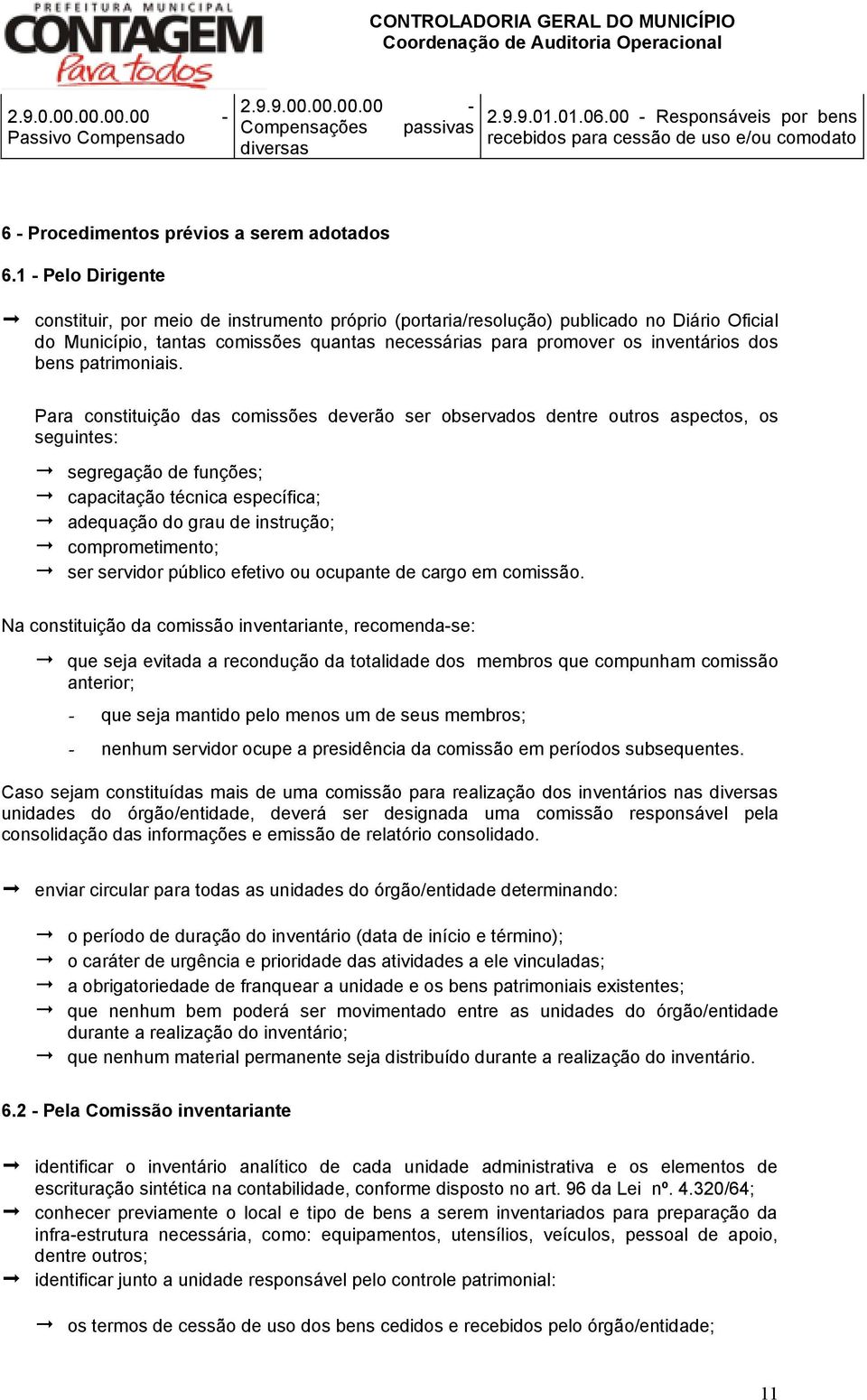 PREFEITURA MUNICIPAL
CONTAGEM
Para todos

CONTROLADORIA GERAL DO MUNICÍPIO
Coordenação de Auditoria Operacional

| 2.9.0.00.00.00.00 - Passivo Compensado | 2.9.9.00.00.00.00 - Compensações passivas diversas | 2.9.9.01.01.06.00 - Responsáveis por bens recebidos para cessão de uso e/ou comodato |
|---|---|---|

6 - Procedimentos prévios a serem adotados

6.1 - Pelo Dirigente

→ constituir, por meio de instrumento próprio (portaria/resolução) publicado no Diário Oficial do Município, tantas comissões quantas necessárias para promover os inventários dos bens patrimoniais.

Para constituição das comissões deverão ser observados dentre outros aspectos, os seguintes:

→ segregação de funções;
→ capacitação técnica específica;
→ adequação do grau de instrução;
→ comprometimento;
→ ser servidor público efetivo ou ocupante de cargo em comissão.

Na constituição da comissão inventariante, recomenda-se:

→ que seja evitada a recondução da totalidade dos membros que compunham comissão anterior;
- que seja mantido pelo menos um de seus membros;
- nenhum servidor ocupe a presidência da comissão em períodos subsequentes.

Caso sejam constituídas mais de uma comissão para realização dos inventários nas diversas unidades do órgão/entidade, deverá ser designada uma comissão responsável pela consolidação das informações e emissão de relatório consolidado.

→ enviar circular para todas as unidades do órgão/entidade determinando:

→ o período de duração do inventário (data de início e término);
→ o caráter de urgência e prioridade das atividades a ele vinculadas;
→ a obrigatoriedade de franquear a unidade e os bens patrimoniais existentes;
→ que nenhum bem poderá ser movimentado entre as unidades do órgão/entidade durante a realização do inventário;
→ que nenhum material permanente seja distribuído durante a realização do inventário.

6.2 - Pela Comissão inventariante

→ identificar o inventário analítico de cada unidade administrativa e os elementos de escrituração sintética na contabilidade, conforme disposto no art. 96 da Lei nº. 4.320/64;
→ conhecer previamente o local e tipo de bens a serem inventariados para preparação da infra-estrutura necessária, como: equipamentos, utensílios, veículos, pessoal de apoio, dentre outros;
→ identificar junto a unidade responsável pelo controle patrimonial:

→ os termos de cessão de uso dos bens cedidos e recebidos pelo órgão/entidade;

11